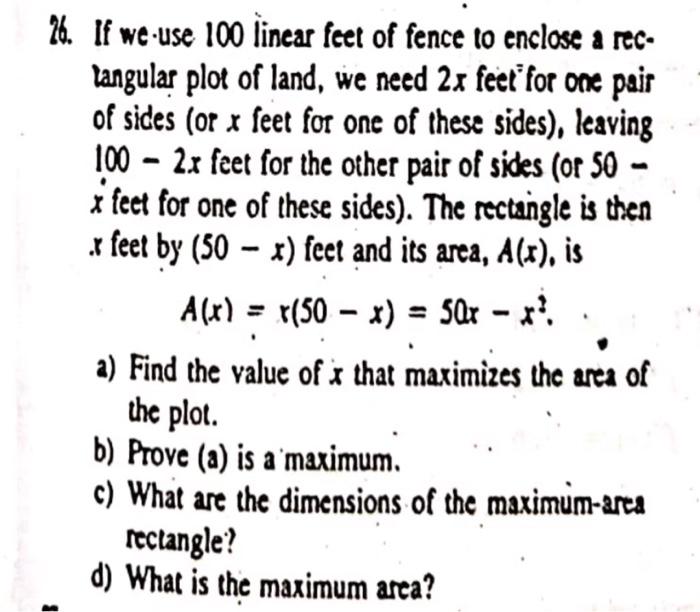 26. If we use 100 linear feet of fence to enclose a rectangular plot of land, we need $2x$ feet for one pair of sides (or $x$ feet for one of these sides), leaving $100 - 2x$ feet for the other pair of sides (or $50 - x$ feet for one of these sides). The rectangle is then $x$ feet by $(50 - x)$ feet and its area, $A(x)$, is

$A(x) = x(50 - x) = 50x - x^2.$

a) Find the value of $x$ that maximizes the area of the plot.

b) Prove (a) is a maximum.

c) What are the dimensions of the maximum-area rectangle?

d) What is the maximum area?